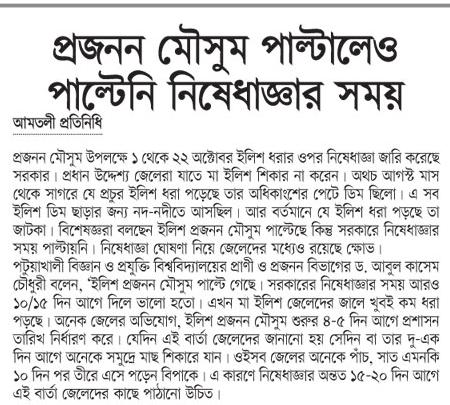 প্রজনন মৌসুম পাল্টালেও পাল্টেনি নিষেধাজ্ঞার সময়

আমতলী প্রতিনিধি

প্রজনন মৌসুম উপলক্ষে ১ থেকে ২২ অক্টোবর ইলিশ ধরার ওপর নিষেধাজ্ঞা জারি করেছে সরকার। প্রধান উদ্দেশ্য জেলেরা যাতে মা ইলিশ শিকার না করেন। অথচ আগস্ট মাস থেকে সাগরে যে প্রচুর ইলিশ ধরা পড়েছে তার অধিকাংশের পেটে ডিম ছিলো। এ সব ইলিশ ডিম ছাড়ার জন্য নদ-নদীতে আসছিল। আর বর্তমানে যে ইলিশ ধরা পড়ছে তা জাটকা। বিশেষজ্ঞরা বলছেন ইলিশ প্রজনন মৌসুম পাল্টেছে কিন্তু সরকারে নিষেধাজ্ঞার সময় পাল্টায়নি। নিষেধাজ্ঞা ঘোষণা নিয়ে জেলেদের মধ্যেও রয়েছে ক্ষোভ।
পটুয়াখালী বিজ্ঞান ও প্রযুক্তি বিশ্ববিদ্যালয়ের প্রাণী ও প্রজনন বিভাগের ড. আবুল কাসেম চৌধুরী বলেন, 'ইলিশ প্রজনন মৌসুম পাল্টে গেছে। সরকারের নিষেধাজ্ঞার সময় আরও ১০/১৫ দিন আগে দিলে ভালো হতো। এখন মা ইলিশ জেলেদের জালে খুবই কম ধরা পড়ছে। অনেক জেলের অভিযোগ, ইলিশ প্রজনন মৌসুম শুরুর ৪-৫ দিন আগে প্রশাসন তারিখ নির্ধারণ করে। যেদিন এই বার্তা জেলেদের জানানো হয় সেদিন বা তার দু-এক দিন আগে অনেকে সমুদ্রে মাছ শিকারে যান। ওইসব জেলের অনেকে পাঁচ, সাত এমনকি ১০ দিন পর তীরে এসে পড়েন বিপাকে। এ কারণে নিষেধাজ্ঞার অন্তত ১৫-২০ দিন আগে এই বার্তা জেলেদের কাছে পাঠানো উচিত।